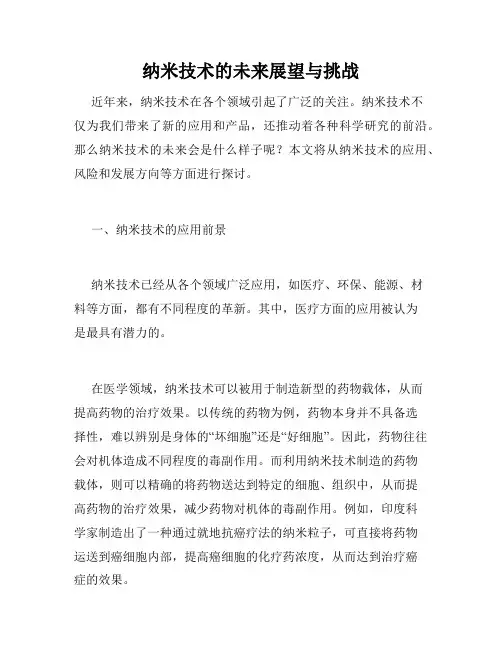 纳米技术的未来展望与挑战

近年来，纳米技术在各个领域引起了广泛的关注。纳米技术不仅为我们带来了新的应用和产品，还推动着各种科学研究的前沿。那么纳米技术的未来会是什么样子呢？本文将从纳米技术的应用、风险和发展方向等方面进行探讨。

一、纳米技术的应用前景

纳米技术已经从各个领域广泛应用，如医疗、环保、能源、材料等方面，都有不同程度的革新。其中，医疗方面的应用被认为是最具有潜力的。

在医学领域，纳米技术可以被用于制造新型的药物载体，从而提高药物的治疗效果。以传统的药物为例，药物本身并不具备选择性，难以辨别是身体的“坏细胞”还是“好细胞”。因此，药物往往会对机体造成不同程度的毒副作用。而利用纳米技术制造的药物载体，则可以精确的将药物送达到特定的细胞、组织中，从而提高药物的治疗效果，减少药物对机体的毒副作用。例如，印度科学家制造出了一种通过就地抗癌疗法的纳米粒子，可直接将药物运送到癌细胞内部，提高癌细胞的化疗药浓度，从而达到治疗癌症的效果。